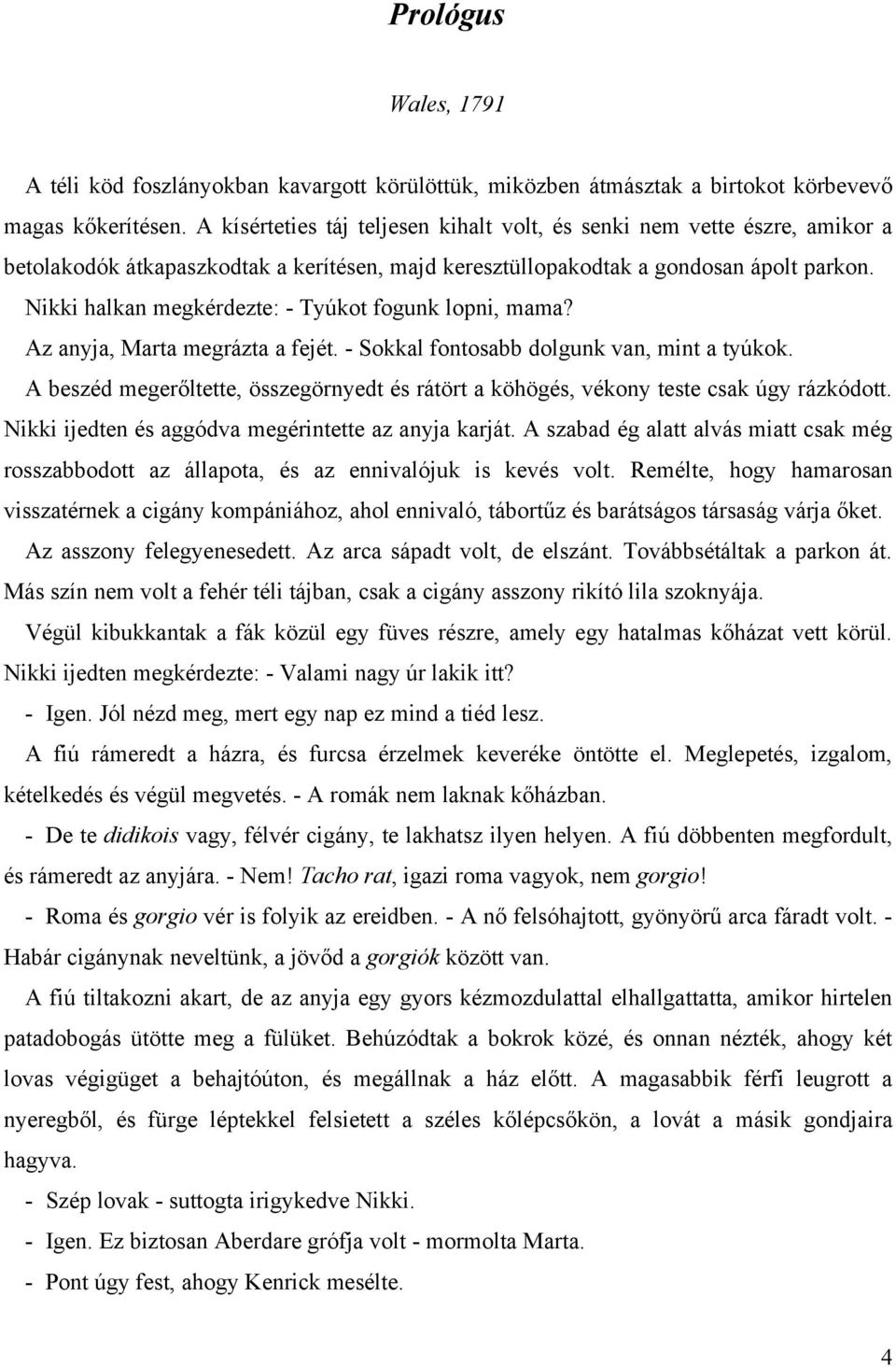 Prológus

Wales, 1791

A téli köd foszlányokban kavargott körülöttük, miközben átmásztak a birtokot körbevevő magas kőkerítésen. A kísérteties táj teljesen kihalt volt, és senki nem vette észre, amikor a betolakodók átkapaszkodtak a kerítésen, majd keresztüllopakodtak a gondosan ápolt parkon.

Nikki halkan megkérdezte: - Tyúkot fogunk lopni, mama?

Az anyja, Marta megrázta a fejét. - Sokkal fontosabb dolgunk van, mint a tyúkok.

A beszéd megerőltette, összegörnyedt és rátört a köhögés, vékony teste csak úgy rázkódott. Nikki ijedten és aggódva megérintette az anyja karját. A szabad ég alatt alvás miatt csak még rosszabbodott az állapota, és az ennivalójuk is kevés volt. Remélte, hogy hamarosan visszatérnek a cigány kompániához, ahol ennivaló, tábortűz és barátságos társaság várja őket.

Az asszony felegyenesedett. Az arca sápadt volt, de elszánt. Továbbsétáltak a parkon át. Más szín nem volt a fehér téli tájban, csak a cigány asszony rikító lila szoknyája.

Végül kibukkantak a fák közül egy füves részre, amely egy hatalmas kőházat vett körül. Nikki ijedten megkérdezte: - Valami nagy úr lakik itt?

- Igen. Jól nézd meg, mert egy nap ez mind a tiéd lesz.

A fiú rámeredt a házra, és furcsa érzelmek keveréke öntötte el. Meglepetés, izgalom, kételkedés és végül megvetés. - A romák nem laknak kőházban.

- De te didikois vagy, félvér cigány, te lakhatsz ilyen helyen. A fiú döbbenten megfordult, és rámeredt az anyjára. - Nem! Tacho rat, igazi roma vagyok, nem gorgio!

- Roma és gorgio vér is folyik az ereidben. - A nő felsóhajtott, gyönyörű arca fáradt volt. - Habár cigánynak neveltünk, a jövőd a gorgiók között van.

A fiú tiltakozni akart, de az anyja egy gyors kézmozdulattal elhallgattatta, amikor hirtelen patadobogás ütötte meg a fülüket. Behúzódtak a bokrok közé, és onnan nézték, ahogy két lovas végigüget a behajtóúton, és megállnak a ház előtt. A magasabbik férfi leugrott a nyeregből, és fürge léptekkel felsietett a széles kőlépcsőkön, a lovát a másik gondjaira hagyva.

- Szép lovak - suttogta irigykedve Nikki.

- Igen. Ez biztosan Aberdare grófja volt - mormolta Marta.

- Pont úgy fest, ahogy Kenrick mesélte.

4